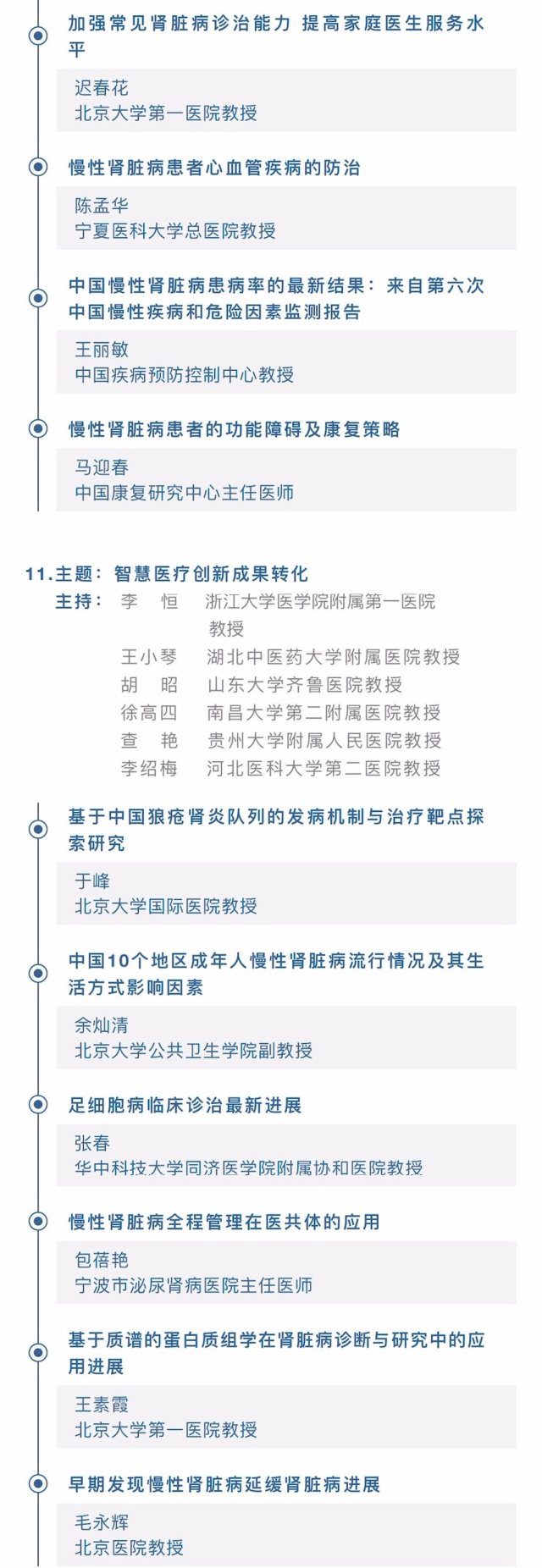 加强常见肾脏病诊治能力 提高家庭医生服务水平

迟春花
北京大学第一医院教授

慢性肾脏病患者心血管疾病的防治

陈孟华
宁夏医科大学总医院教授

中国慢性肾脏病患病率的最新结果：来自第六次中国慢性疾病和危险因素监测报告

王丽敏
中国疾病预防控制中心教授

慢性肾脏病患者的功能障碍及康复策略

马迎春
中国康复研究中心主任医师

11.主题：智慧医疗创新成果转化
主持：李　恒　浙江大学医学院附属第一医院教授
王小琴　湖北中医药大学附属医院教授
胡　昭　山东大学齐鲁医院教授
徐高四　南昌大学第二附属医院教授
查　艳　贵州大学附属人民医院教授
李绍梅　河北医科大学第二医院教授

基于中国狼疮肾炎队列的发病机制与治疗靶点探索研究

于峰
北京大学国际医院教授

中国10个地区成年人慢性肾脏病流行情况及其生活方式影响因素

余灿清
北京大学公共卫生学院副教授

足细胞病临床诊治最新进展

张春
华中科技大学同济医学院附属协和医院教授

慢性肾脏病全程管理在医共体的应用

包蓓艳
宁波市泌尿肾病医院主任医师

基于质谱的蛋白质组学在肾脏病诊断与研究中的应用进展

王素霞
北京大学第一医院教授

早期发现慢性肾脏病延缓肾脏病进展

毛永辉
北京医院教授